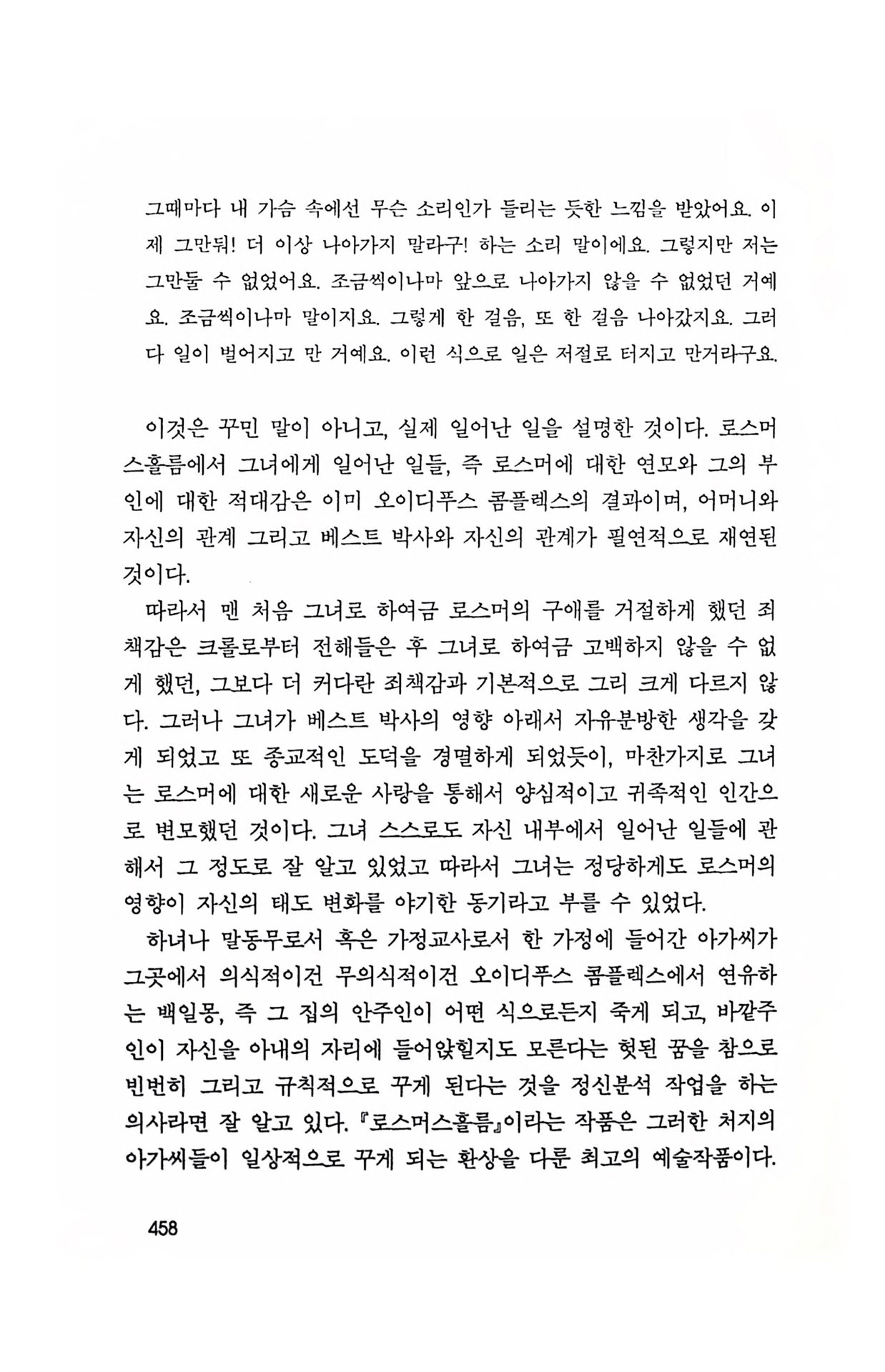 그때마다 내 가슴 속에선 무슨 소리인가 들리는 듯한 느낌을 받았어요. 이제 그만둬! 더 이상 나아가지 말라구! 하는 소리 말이에요. 그렇지만 저는 그만둘 수 없었어요. 조금씩이나마 앞으로 나아가지 않을 수 없었던 거예요. 조금씩이나마 말이지요. 그렇게 한 걸음, 또 한 걸음 나아갔지요. 그러다 일이 벌어지고 만 거예요. 이런 식으로 일은 저절로 터지고 만거라구요.

이것은 꾸민 말이 아니고, 실제 일어난 일을 설명한 것이다. 로스머스홀름에서 그녀에게 일어난 일들, 즉 로스머에 대한 연모와 그의 부인에 대한 적대감은 이미 오이디푸스 콤플렉스의 결과이며, 어머니와 자신의 관계 그리고 베스트 박사와 자신의 관계가 필연적으로 재연된 것이다.

따라서 맨 처음 그녀로 하여금 로스머의 구애를 거절하게 했던 죄책감은 크롤로부터 전해들은 후 그녀로 하여금 고백하지 않을 수 없게 했던, 그보다 더 커다란 죄책감과 기본적으로 그리 크게 다르지 않다. 그러나 그녀가 베스트 박사의 영향 아래서 자유분방한 생각을 갖게 되었고 또 종교적인 도덕을 경멸하게 되었듯이, 마찬가지로 그녀는 로스머에 대한 새로운 사랑을 통해서 양심적이고 귀족적인 인간으로 변모했던 것이다. 그녀 스스로도 자신 내부에서 일어난 일들에 관해서 그 정도로 잘 알고 있었고 따라서 그녀는 정당하게도 로스머의 영향이 자신의 태도 변화를 야기한 동기라고 부를 수 있었다.

하녀나 말동무로서 혹은 가정교사로서 한 가정에 들어간 아가씨가 그곳에서 의식적이건 무의식적이건 오이디푸스 콤플렉스에서 연유하는 백일몽, 즉 그 집의 안주인이 어떤 식으로든지 죽게 되고, 바깥주인이 자신을 아내의 자리에 들어앉힐지도 모른다는 헛된 꿈을 참으로 빈번히 그리고 규칙적으로 꾸게 된다는 것을 정신분석 작업을 하는 의사라면 잘 알고 있다. 『로스머스홀름』이라는 작품은 그러한 처지의 아가씨들이 일상적으로 꾸게 되는 환상을 다룬 최고의 예술작품이다.

458